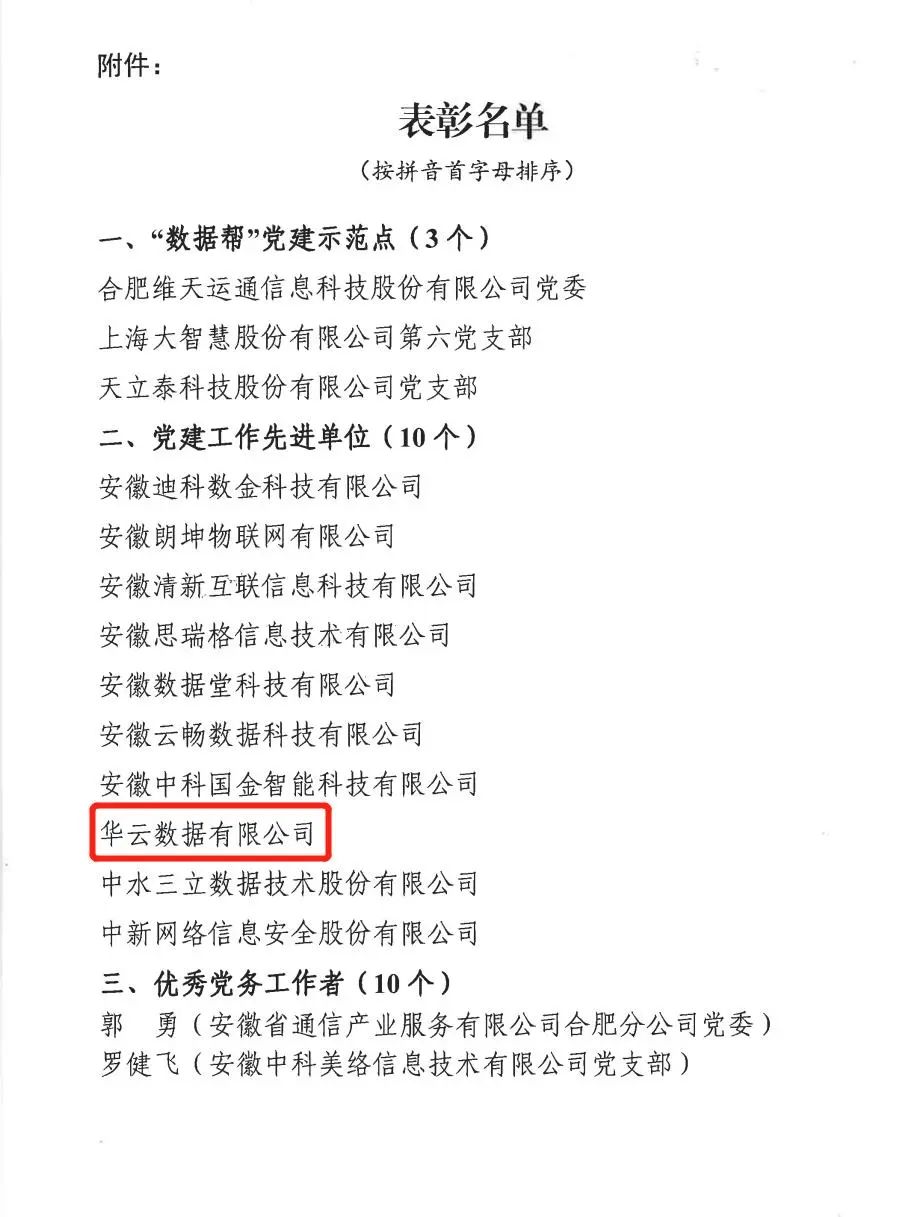 附件：

表彰名单

（按拼音首字母排序）

一、“数据帮”党建示范点（3个）

合肥维天运通信息科技股份有限公司党委

上海大智慧股份有限公司第六党支部

天立泰科技股份有限公司党支部

二、党建工作先进单位（10个）

安徽迪科数金科技有限公司

安徽朗坤物联网有限公司

安徽清新互联信息科技有限公司

安徽思瑞格信息技术有限公司

安徽数据堂科技有限公司

安徽云畅数据科技有限公司

安徽中科国金智能科技有限公司

华云数据有限公司

中水三立数据技术股份有限公司

中新网络信息安全股份有限公司

三、优秀党务工作者（10个）

郭 勇（安徽省通信产业服务有限公司合肥分公司党委）

罗健飞（安徽中科美络信息技术有限公司党支部）